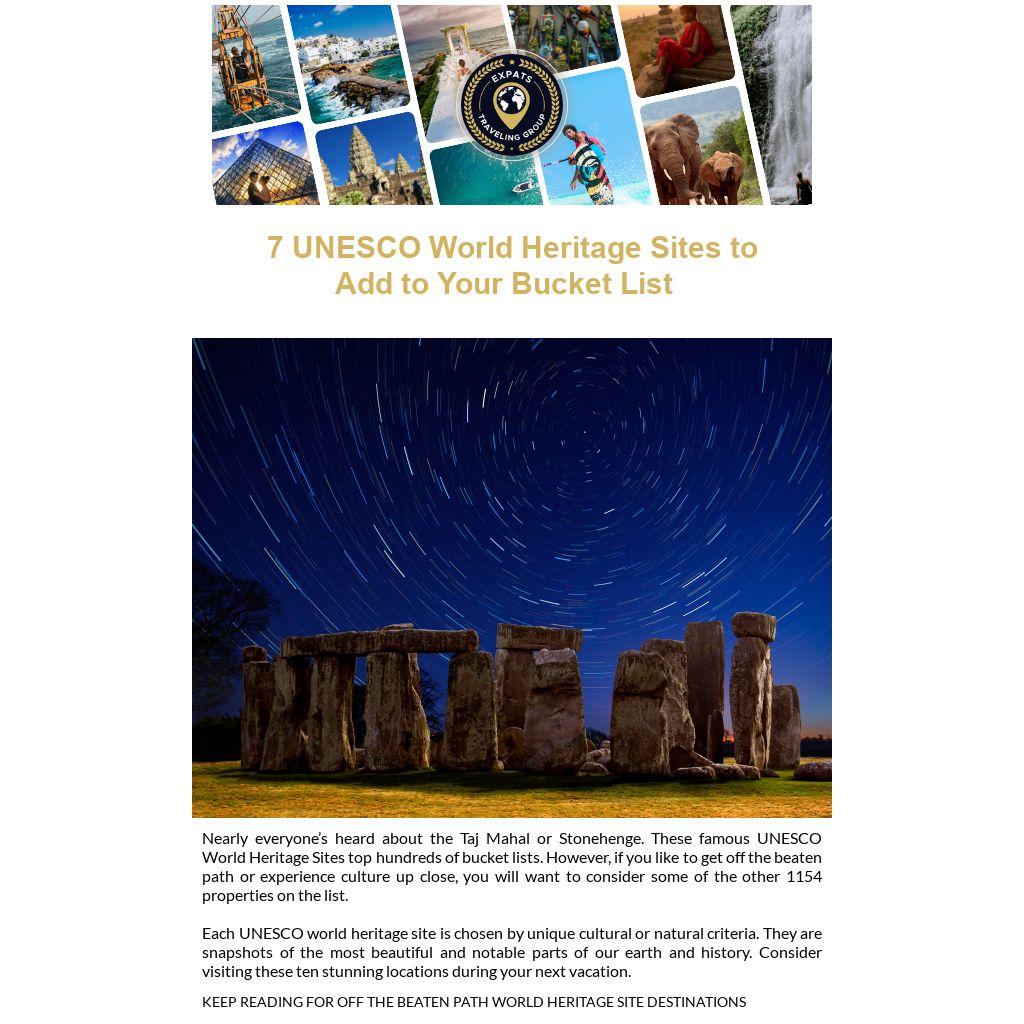 EXPATS TRAVELING GROUP

7 UNESCO World Heritage Sites to Add to Your Bucket List

Nearly everyone's heard about the Taj Mahal or Stonehenge. These famous UNESCO World Heritage Sites top hundreds of bucket lists. However, if you like to get off the beaten path or experience culture up close, you will want to consider some of the other 1154 properties on the list.

Each UNESCO world heritage site is chosen by unique cultural or natural criteria. They are snapshots of the most beautiful and notable parts of our earth and history. Consider visiting these ten stunning locations during your next vacation.

KEEP READING FOR OFF THE BEATEN PATH WORLD HERITAGE SITE DESTINATIONS